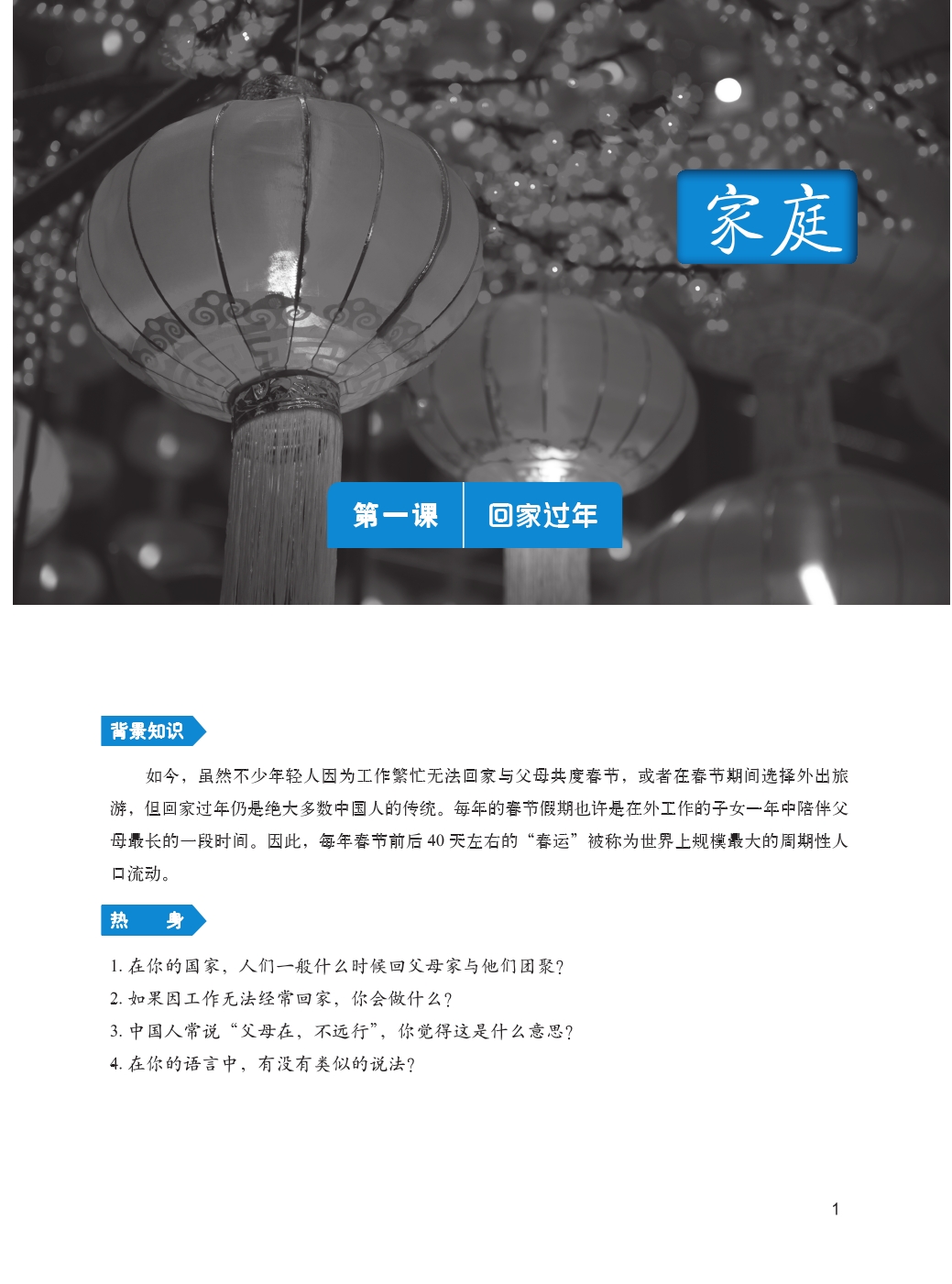 家庭

第一课 回家过年

背景知识

如今，虽然不少年轻人因为工作繁忙无法回家与父母共度春节，或者在春节期间选择外出旅游，但回家过年仍是绝大多数中国人的传统。每年的春节假期也许是在外工作的子女一年中陪伴父母最长的一段时间。因此，每年春节前后40天左右的“春运”被称为世界上规模最大的周期性人口流动。

热 身

1.在你的国家，人们一般什么时候回父母家与他们团聚？
2.如果因工作无法经常回家，你会做什么？
3.中国人常说“父母在，不远行”，你觉得这是什么意思？
4.在你的语言中，有没有类似的说法？

1